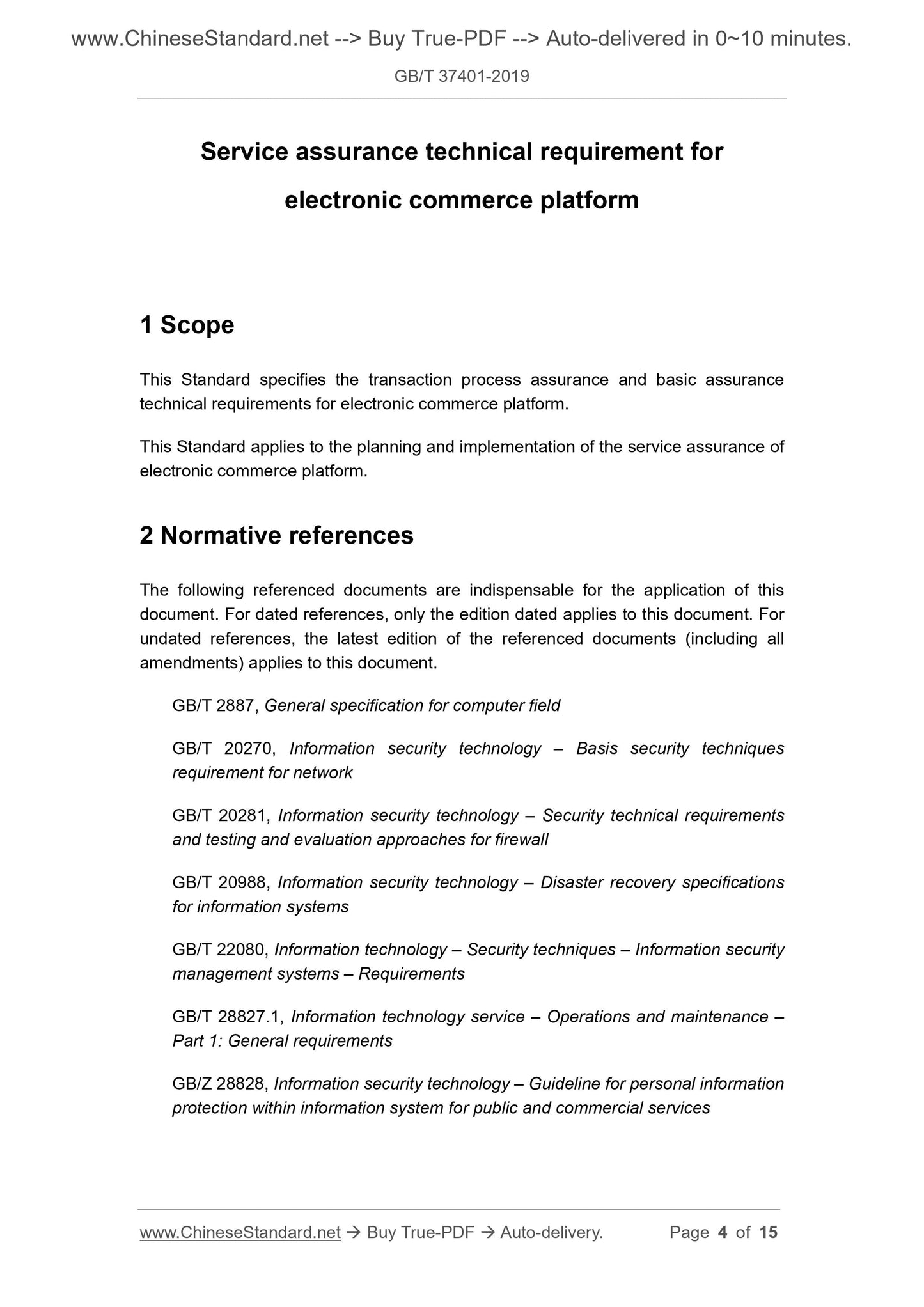 www.ChineseStandard.net --> Buy True-PDF --> Auto-delivered in 0~10 minutes.

GB/T 37401-2019

Service assurance technical requirement for electronic commerce platform

1 Scope

This Standard specifies the transaction process assurance and basic assurance technical requirements for electronic commerce platform.

This Standard applies to the planning and implementation of the service assurance of electronic commerce platform.

2 Normative references

The following referenced documents are indispensable for the application of this document. For dated references, only the edition dated applies to this document. For undated references, the latest edition of the referenced documents (including all amendments) applies to this document.

GB/T 2887, General specification for computer field

GB/T 20270, Information security technology – Basis security techniques requirement for network

GB/T 20281, Information security technology – Security technical requirements and testing and evaluation approaches for firewall

GB/T 20988, Information security technology – Disaster recovery specifications for information systems

GB/T 22080, Information technology – Security techniques – Information security management systems – Requirements

GB/T 28827.1, Information technology service – Operations and maintenance – Part 1: General requirements

GB/Z 28828, Information security technology – Guideline for personal information protection within information system for public and commercial services

www.ChineseStandard.net → Buy True-PDF → Auto-delivery. Page 4 of 15